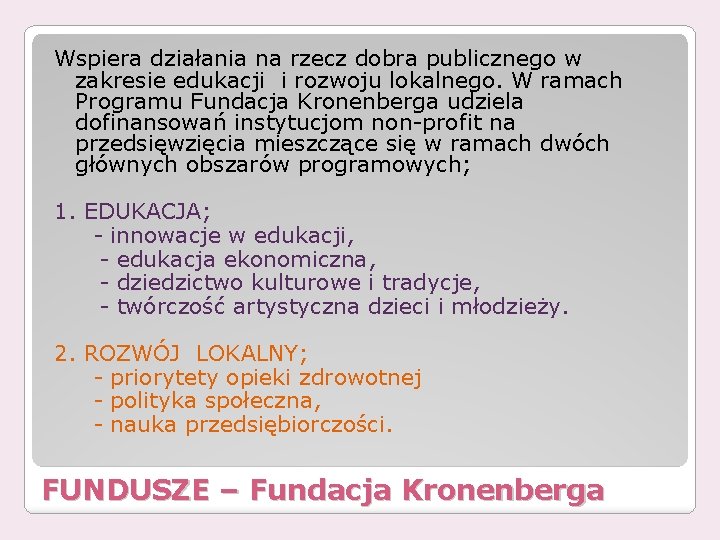 Wspiera działania na rzecz dobra publicznego w zakresie edukacji i rozwoju lokalnego. W ramach Programu Fundacja Kronenberga udziela dofinansowań instytucjom non-profit na przedsięwzięcia mieszczące się w ramach dwóch głównych obszarów programowych;

1. EDUKACJA;
- innowacje w edukacji,
- edukacja ekonomiczna,
- dziedzictwo kulturowe i tradycje,
- twórczość artystyczna dzieci i młodzieży.

2. ROZWÓJ LOKALNY;
- priorytety opieki zdrowotnej
- polityka społeczna,
- nauka przedsiębiorczości.

FUNDUSZE – Fundacja Kronenberga